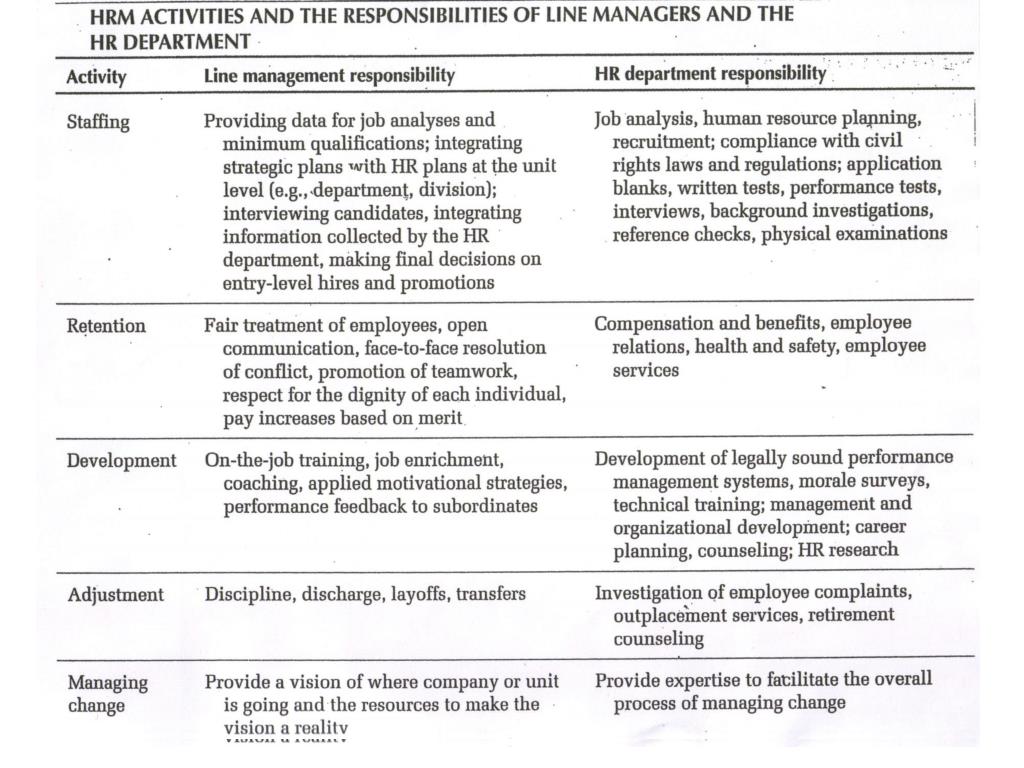 HRM ACTIVITIES AND THE RESPONSIBILITIES OF LINE MANAGERS AND THE HR DEPARTMENT

| Activity | Line management responsibility | HR department responsibility |
|---|---|---|
| Staffing | Providing data for job analyses and minimum qualifications; integrating strategic plans with HR plans at the unit level (e.g., department, division); interviewing candidates, integrating information collected by the HR department, making final decisions on entry-level hires and promotions | Job analysis, human resource planning, recruitment; compliance with civil rights laws and regulations; application blanks, written tests, performance tests, interviews, background investigations, reference checks, physical examinations |
| Retention | Fair treatment of employees, open communication, face-to-face resolution of conflict, promotion of teamwork, respect for the dignity of each individual, pay increases based on merit | Compensation and benefits, employee relations, health and safety, employee services |
| Development | On-the-job training, job enrichment, coaching, applied motivational strategies, performance feedback to subordinates | Development of legally sound performance management systems, morale surveys, technical training; management and organizational development; career planning, counseling; HR research |
| Adjustment | Discipline, discharge, layoffs, transfers | Investigation of employee complaints, outplacement services, retirement counseling |
| Managing change | Provide a vision of where company or unit is going and the resources to make the vision a reality | Provide expertise to facilitate the overall process of managing change |